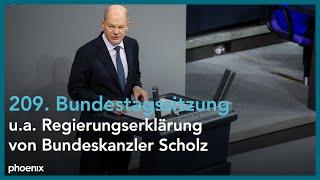 209. Bundestagssitzung
u.a. Regierungserklärung von Bundeskanzler Scholz

phoenix